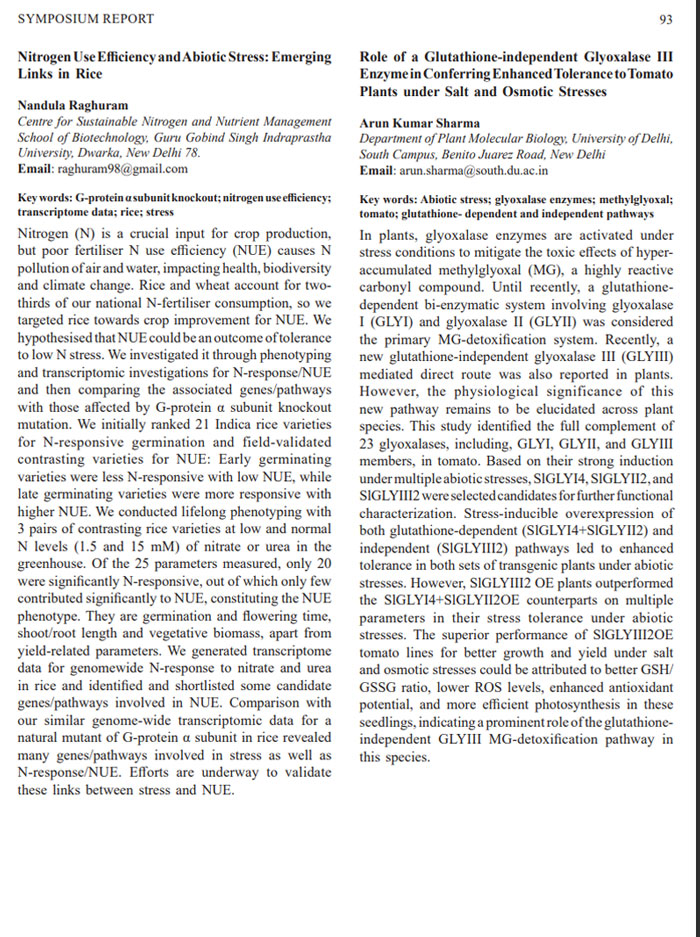 SYMPOSIUM REPORT

93

Nitrogen Use Efficiency and Abiotic Stress: Emerging Links in Rice

Nandula Raghuram
Centre for Sustainable Nitrogen and Nutrient Management School of Biotechnology, Guru Gobind Singh Indraprastha University, Dwarka, New Delhi 78.
Email: raghuram98@gmail.com

Key words: G-protein α subunit knockout; nitrogen use efficiency; transcriptome data; rice; stress

Nitrogen (N) is a crucial input for crop production, but poor fertiliser N use efficiency (NUE) causes N pollution of air and water, impacting health, biodiversity and climate change. Rice and wheat account for two-thirds of our national N-fertiliser consumption, so we targeted rice towards crop improvement for NUE. We hypothesised that NUE could be an outcome of tolerance to low N stress. We investigated it through phenotyping and transcriptomic investigations for N-response/NUE and then comparing the associated genes/pathways with those affected by G-protein α subunit knockout mutation. We initially ranked 21 Indica rice varieties for N-responsive germination and field-validated contrasting varieties for NUE: Early germinating varieties were less N-responsive with low NUE, while late germinating varieties were more responsive with higher NUE. We conducted lifelong phenotyping with 3 pairs of contrasting rice varieties at low and normal N levels (1.5 and 15 mM) of nitrate or urea in the greenhouse. Of the 25 parameters measured, only 20 were significantly N-responsive, out of which only few contributed significantly to NUE, constituting the NUE phenotype. They are germination and flowering time, shoot/root length and vegetative biomass, apart from yield-related parameters. We generated transcriptome data for genomewide N-response to nitrate and urea in rice and identified and shortlisted some candidate genes/pathways involved in NUE. Comparison with our similar genome-wide transcriptomic data for a natural mutant of G-protein α subunit in rice revealed many genes/pathways involved in stress as well as N-response/NUE. Efforts are underway to validate these links between stress and NUE.

Role of a Glutathione-independent Glyoxalase III Enzyme in Conferring Enhanced Tolerance to Tomato Plants under Salt and Osmotic Stresses

Arun Kumar Sharma
Department of Plant Molecular Biology, University of Delhi, South Campus, Benito Juarez Road, New Delhi
Email: arun.sharma@south.du.ac.in

Key words: Abiotic stress; glyoxalase enzymes; methylglyoxal; tomato; glutathione- dependent and independent pathways

In plants, glyoxalase enzymes are activated under stress conditions to mitigate the toxic effects of hyper-accumulated methylglyoxal (MG), a highly reactive carbonyl compound. Until recently, a glutathione-dependent bi-enzymatic system involving glyoxalase I (GLYI) and glyoxalase II (GLYII) was considered the primary MG-detoxification system. Recently, a new glutathione-independent glyoxalase III (GLYIII) mediated direct route was also reported in plants. However, the physiological significance of this new pathway remains to be elucidated across plant species. This study identified the full complement of 23 glyoxalases, including, GLYI, GLYII, and GLYIII members, in tomato. Based on their strong induction under multiple abiotic stresses, SlGLYI4, SlGLYII2, and SlGLYIII2 were selected candidates for further functional characterization. Stress-inducible overexpression of both glutathione-dependent (SlGLYI4+SlGLYII2) and independent (SlGLYIII2) pathways led to enhanced tolerance in both sets of transgenic plants under abiotic stresses. However, SlGLYIII2 OE plants outperformed the SlGLYI4+SlGLYII2OE counterparts on multiple parameters in their stress tolerance under abiotic stresses. The superior performance of SlGLYIII2OE tomato lines for better growth and yield under salt and osmotic stresses could be attributed to better GSH/GSSG ratio, lower ROS levels, enhanced antioxidant potential, and more efficient photosynthesis in these seedlings, indicating a prominent role of the glutathione-independent GLYIII MG-detoxification pathway in this species.